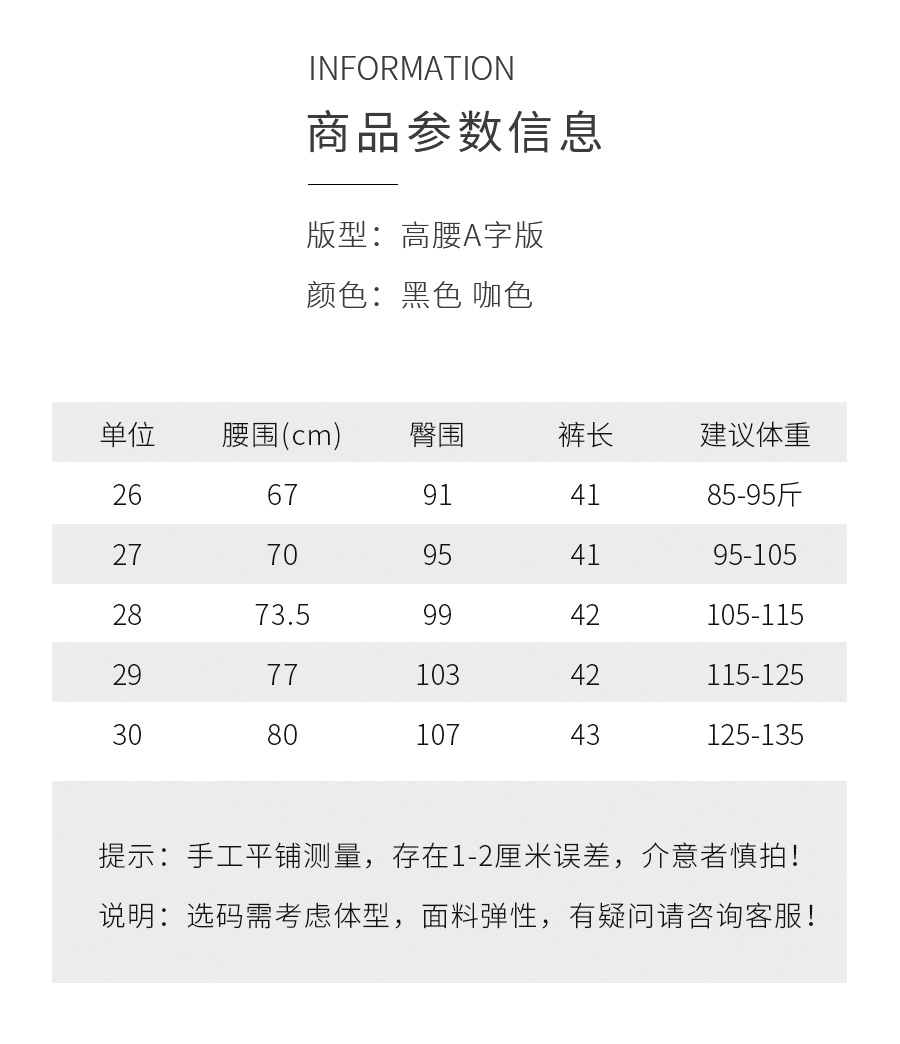 INFORMATION

商品参数信息

版型：高腰A字版

颜色：黑色 咖色

| 单位 | 腰围(cm) | 臀围 | 裤长 | 建议体重 |
|---|---|---|---|---|
| 26 | 67 | 91 | 41 | 85-95斤 |
| 27 | 70 | 95 | 41 | 95-105 |
| 28 | 73.5 | 99 | 42 | 105-115 |
| 29 | 77 | 103 | 42 | 115-125 |
| 30 | 80 | 107 | 43 | 125-135 |

提示：手工平铺测量，存在1-2厘米误差，介意者慎拍！

说明：选码需考虑体型，面料弹性，有疑问请咨询客服！